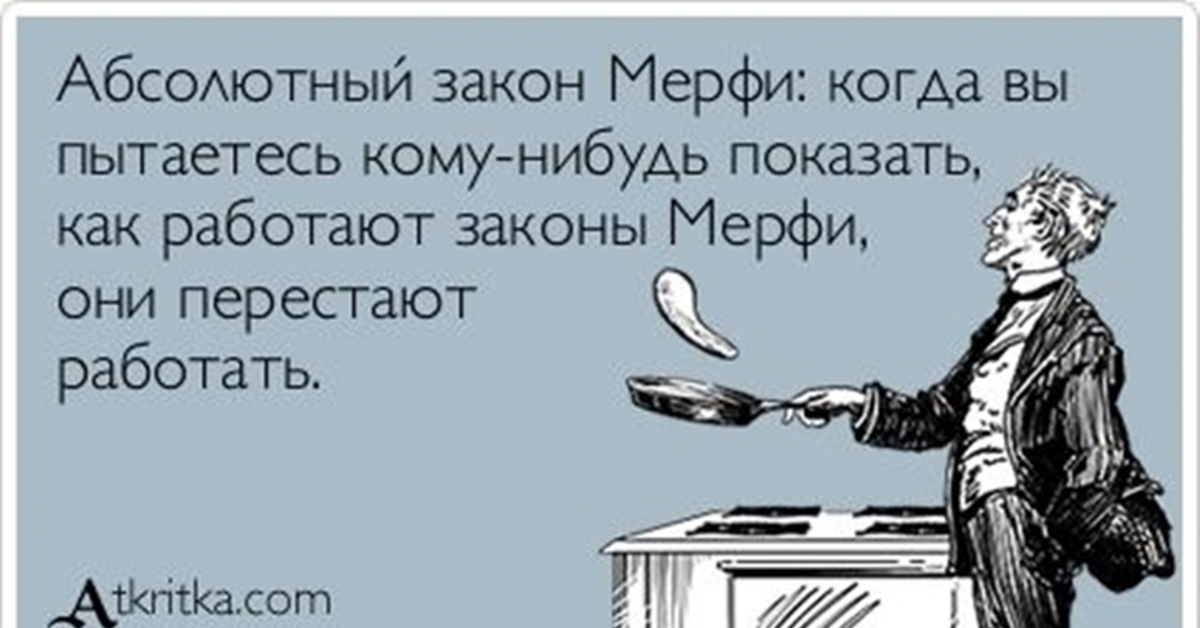 Абсолютный закон Мерфи: когда вы пытаетесь кому-нибудь показать, как работают законы Мерфи, они перестают работать.

Atkritka.com